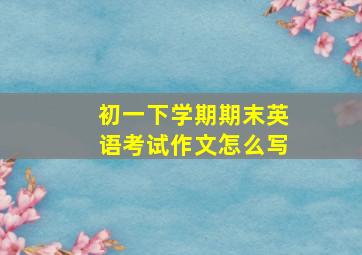 初一下学期期末英语考试作文怎么写